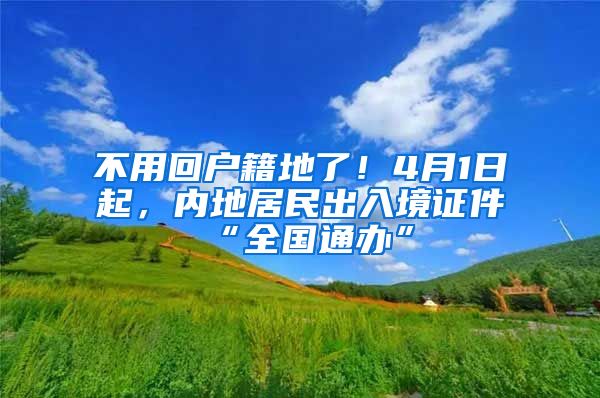 不用回户籍地了！4月1日起，内地居民出入境证件“全国通办”